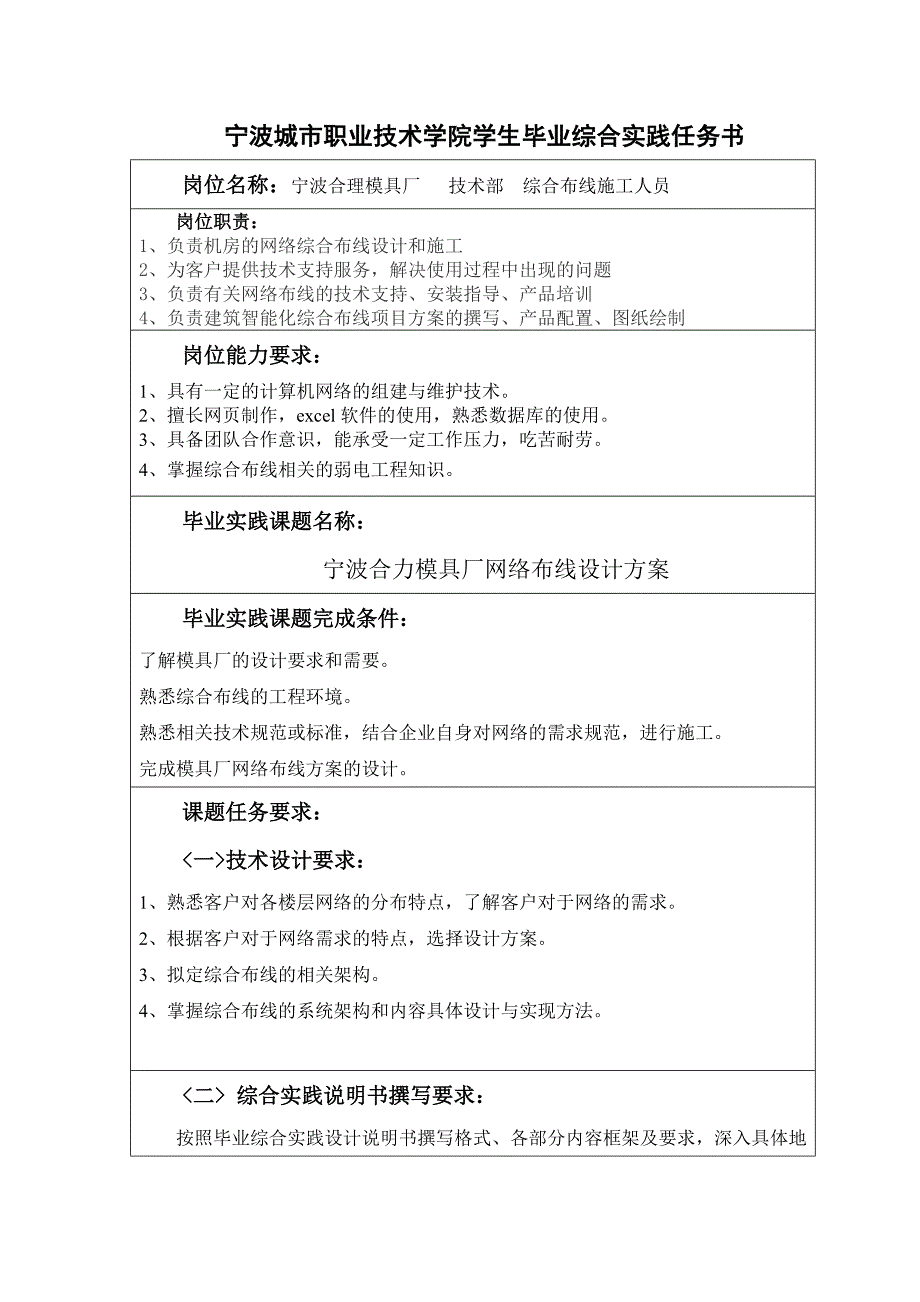 宁波城市职业技术学院学生毕业综合实践任务书

岗位名称：宁波合理模具厂　技术部　综合布线施工人员

岗位职责：
1、负责机房的网络综合布线设计和施工
2、为客户提供技术支持服务，解决使用过程中出现的问题
3、负责有关网络布线的技术支持、安装指导、产品培训
4、负责建筑智能化综合布线项目方案的撰写、产品配置、图纸绘制

岗位能力要求：
1、具有一定的计算机网络的组建与维护技术。
2、擅长网页制作，excel 软件的使用，熟悉数据库的使用。
3、具备团队合作意识，能承受一定工作压力，吃苦耐劳。
4、掌握综合布线相关的弱电工程知识。

毕业实践课题名称：
宁波合力模具厂网络布线设计方案

毕业实践课题完成条件：
了解模具厂的设计要求和需要。
熟悉综合布线的工程环境。
熟悉相关技术规范或标准，结合企业自身对网络的需求规范，进行施工。
完成模具厂网络布线方案的设计。

课题任务要求：
〈一〉技术设计要求：
1、熟悉客户对各楼层网络的分布特点，了解客户对于网络的需求。
2、根据客户对于网络需求的特点，选择设计方案。
3、拟定综合布线的相关架构。
4、掌握综合布线的系统架构和内容具体设计与实现方法。

〈二〉综合实践说明书撰写要求：
按照毕业综合实践设计说明书撰写格式、各部分内容框架及要求，深入具体地